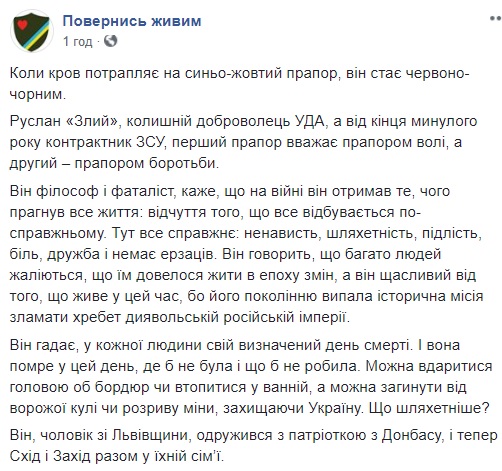 Повернись живим
1 год ·

Коли кров потрапляє на синьо-жовтий прапор, він стає червоно-чорним.

Руслан «Злий», колишній доброволець УДА, а від кінця минулого року контрактник ЗСУ, перший прапор вважає прапором волі, а другий – прапором боротьби.

Він філософ і фаталіст, каже, що на війні він отримав те, чого прагнув все життя: відчуття того, що все відбувається по-справжньому. Тут все справжнє: ненависть, шляхетність, підлість, біль, дружба і немає ерзаців. Він говорить, що багато людей жаліються, що їм довелося жити в епоху змін, а він щасливий від того, що живе у цей час, бо його поколінню випала історична місія зламати хребет диявольській російській імперії.

Він гадає, у кожної людини свій визначений день смерті. І вона помре у цей день, де б не була і що б не робила. Можна вдаритися головою об бордюр чи втопитися у ванній, а можна загинути від ворожої кулі чи розриву міни, захищаючи Україну. Що шляхетніше?

Він, чоловік зі Львівщини, одружився з патріоткою з Донбасу, і тепер Схід і Захід разом у їхній сім'ї.